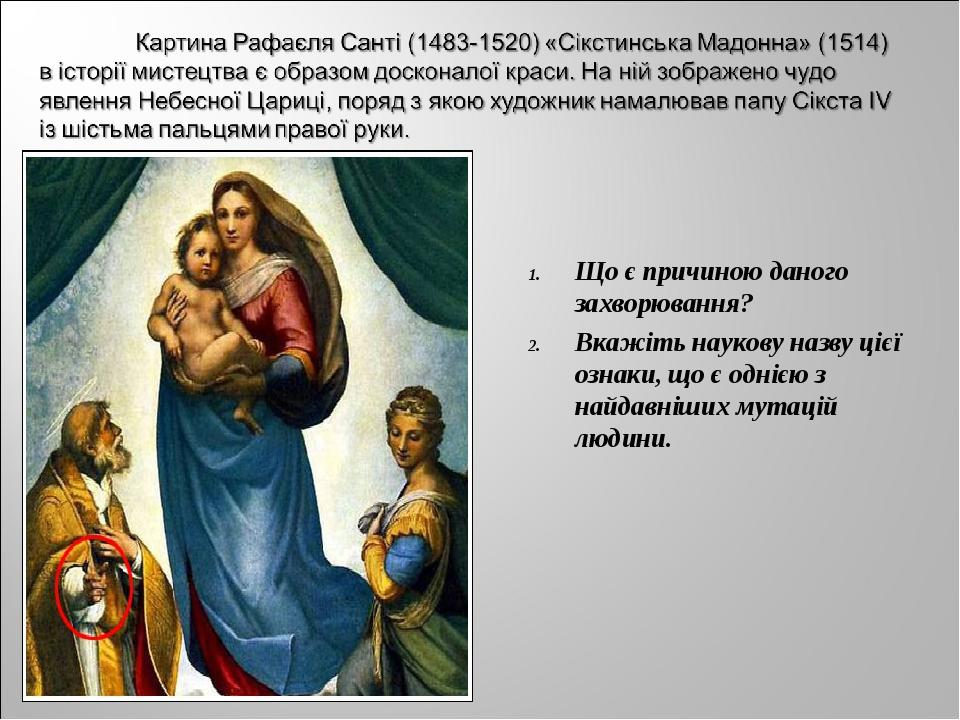 Картина Рафаєля Санті (1483-1520) «Сікстинська Мадонна» (1514) в історії мистецтва є образом досконалої краси. На ній зображено чудо явлення Небесної Цариці, поряд з якою художник намалював папу Сікста IV із шістьма пальцями правої руки.

1. Що є причиною даного захворювання?
2. Вкажіть наукову назву цієї ознаки, що є однією з найдавніших мутацій людини.